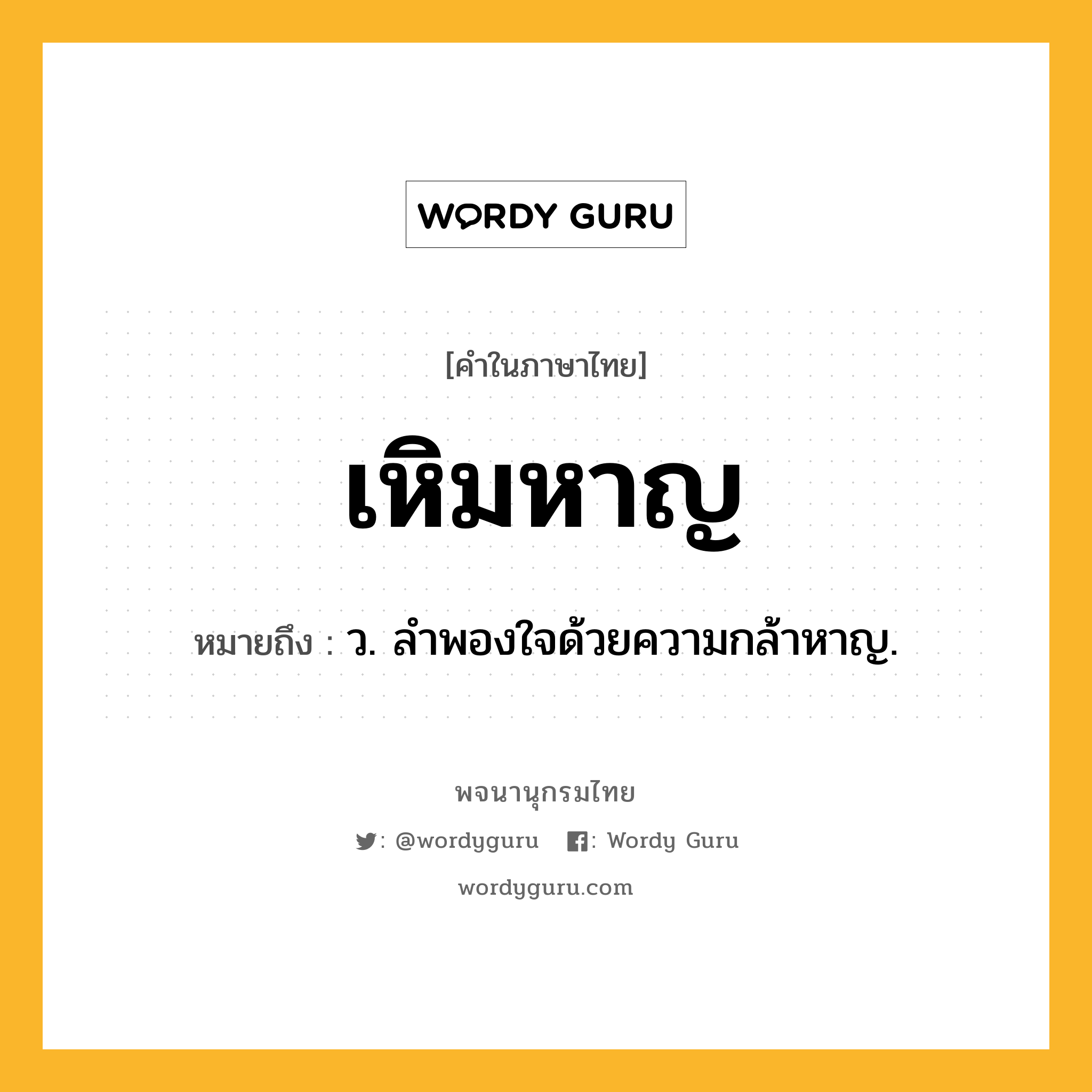 WORDY GURU

[คำในภาษาไทย]

เหิมหาญ

หมายถึง : ว. ลำพองใจด้วยความกล้าหาญ.

พจนานุกรมไทย

: @wordyguru : Wordy Guru

wordyguru.com